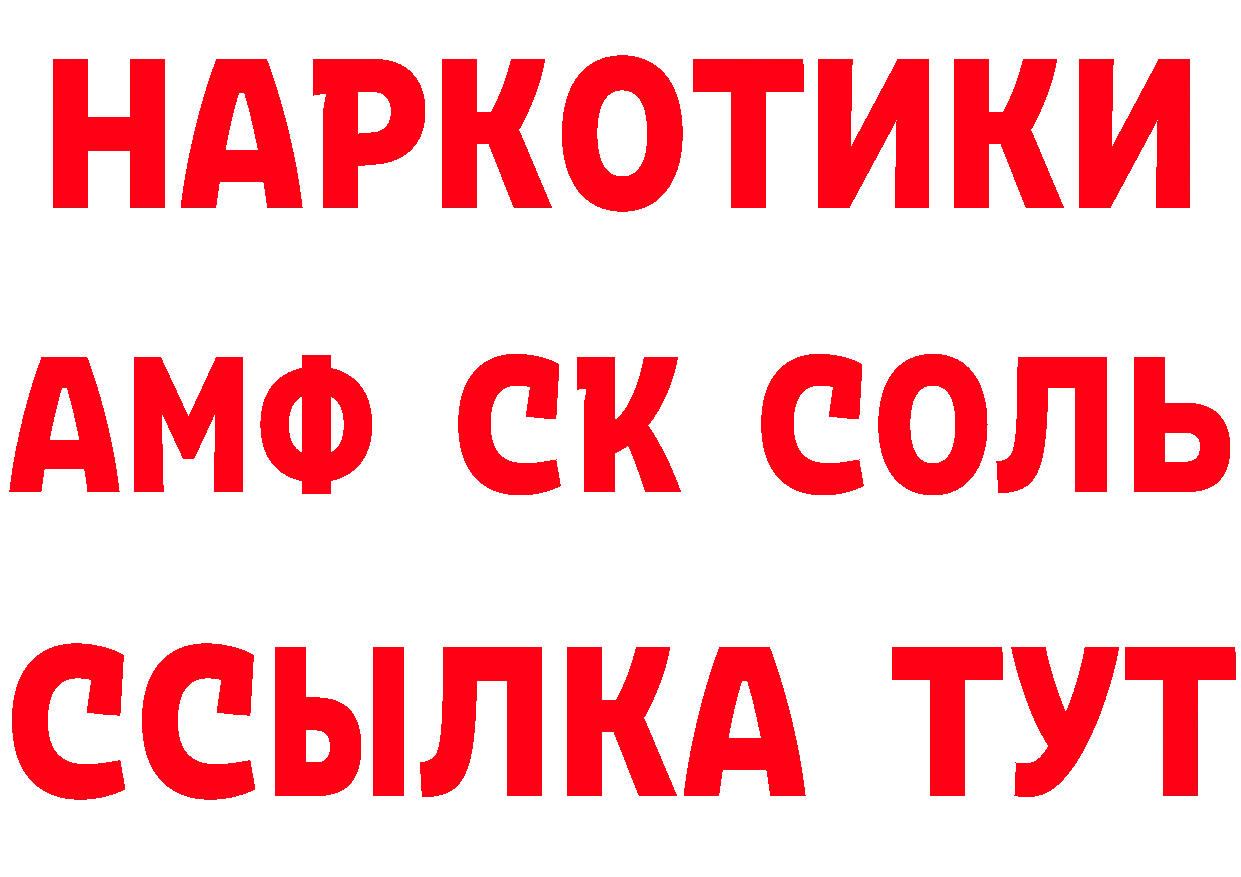 НАРКОТИКИ
АМФ СК СОЛЬ
ССЫЛКА ТУТ